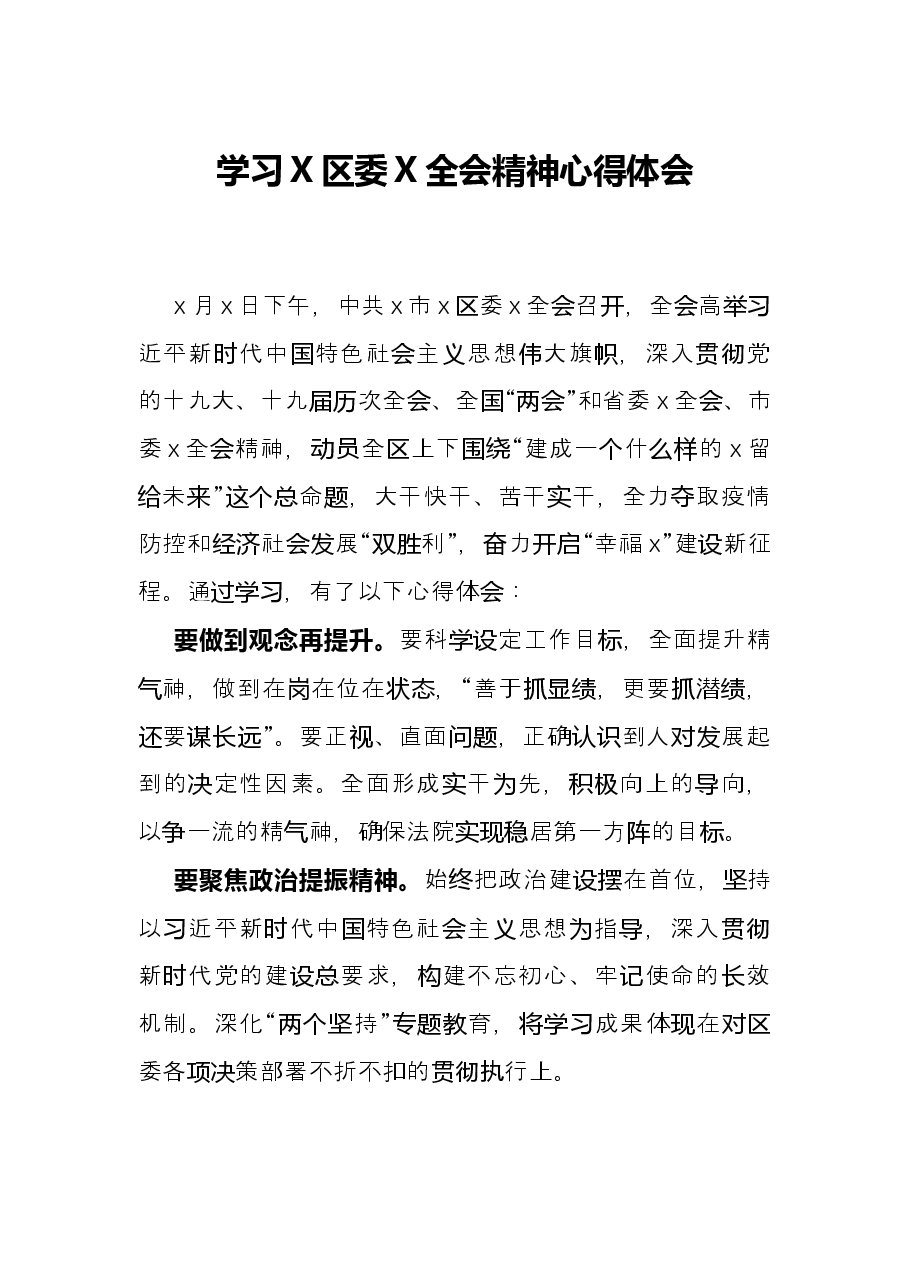 学习X区委X全会精神心得体会

x月x日下午，中共x市x区委x全会召开，全会高举习近平新时代中国特色社会主义思想伟大旗帜，深入贯彻党的十九大、十九届历次全会、全国“两会”和省委x全会、市委x全会精神，动员全区上下围绕“建成一个什么样的x留给未来”这个总命题，大干快干、苦干实干，全力夺取疫情防控和经济社会发展“双胜利”，奋力开启“幸福x”建设新征程。通过学习，有了以下心得体会：

要做到观念再提升。要科学设定工作目标，全面提升精气神，做到在岗在位在状态，“善于抓显绩，更要抓潜绩，还要谋长远”。要正视、直面问题，正确认识到人对发展起到的决定性因素。全面形成实干为先，积极向上的导向，以争一流的精气神，确保法院实现稳居第一方阵的目标。

要聚焦政治提振精神。始终把政治建设摆在首位，坚持以习近平新时代中国特色社会主义思想为指导，深入贯彻新时代党的建设总要求，构建不忘初心、牢记使命的长效机制。深化“两个坚持”专题教育，将学习成果体现在对区委各项决策部署不折不扣的贯彻执行上。